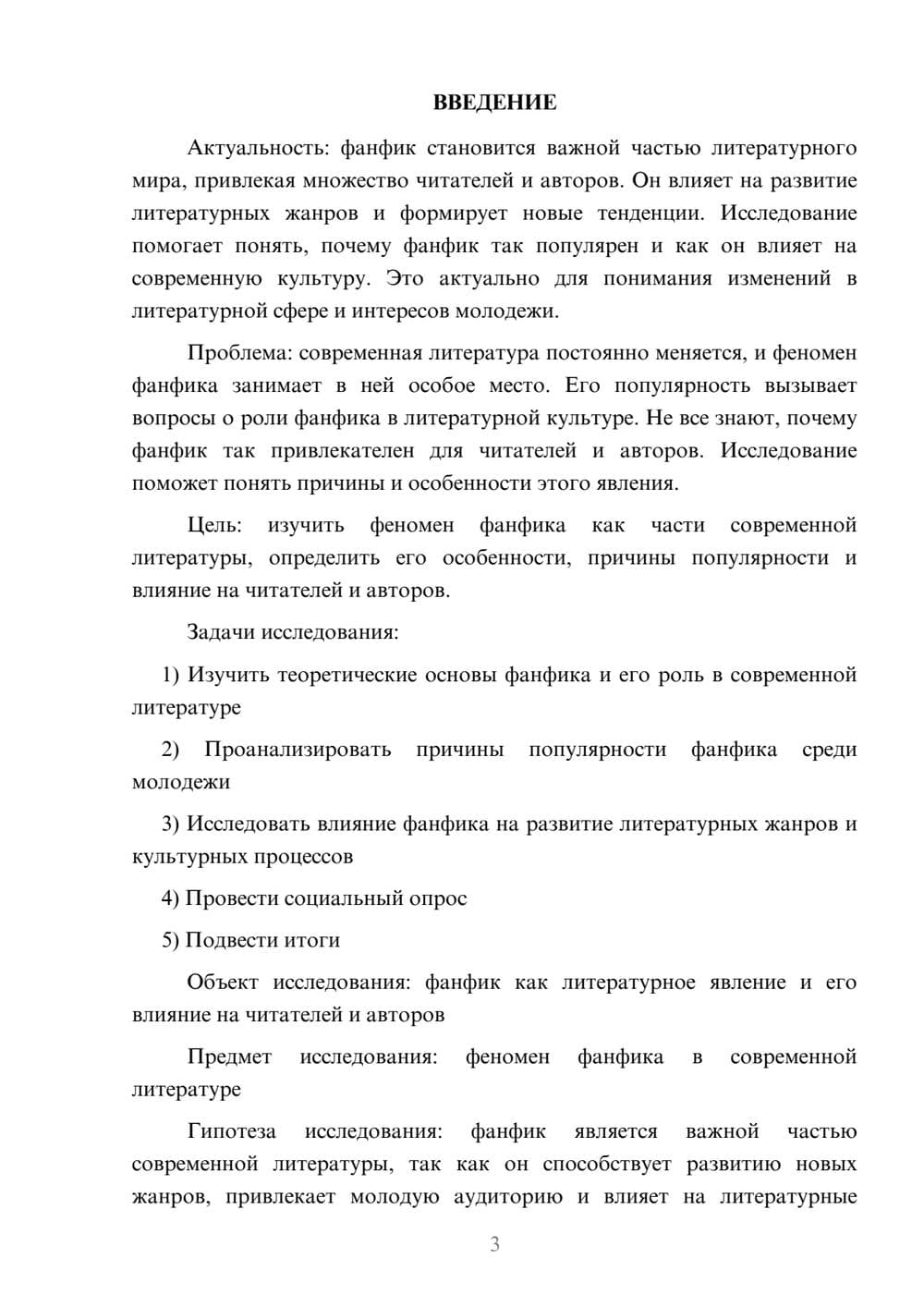 ВВЕДЕНИЕ

Актуальность: фанфик становится важной частью литературного мира, привлекая множество читателей и авторов. Он влияет на развитие литературных жанров и формирует новые тенденции. Исследование помогает понять, почему фанфик так популярен и как он влияет на современную культуру. Это актуально для понимания изменений в литературной сфере и интересов молодежи.

Проблема: современная литература постоянно меняется, и феномен фанфика занимает в ней особое место. Его популярность вызывает вопросы о роли фанфика в литературной культуре. Не все знают, почему фанфик так привлекателен для читателей и авторов. Исследование поможет понять причины и особенности этого явления.

Цель: изучить феномен фанфика как части современной литературы, определить его особенности, причины популярности и влияние на читателей и авторов.

Задачи исследования:

1) Изучить теоретические основы фанфика и его роль в современной литературе

2) Проанализировать причины популярности фанфика среди молодежи

3) Исследовать влияние фанфика на развитие литературных жанров и культурных процессов

4) Провести социальный опрос

5) Подвести итоги

Объект исследования: фанфик как литературное явление и его влияние на читателей и авторов

Предмет исследования: феномен фанфика в современной литературе

Гипотеза исследования: фанфик является важной частью современной литературы, так как он способствует развитию новых жанров, привлекает молодую аудиторию и влияет на литературные

3